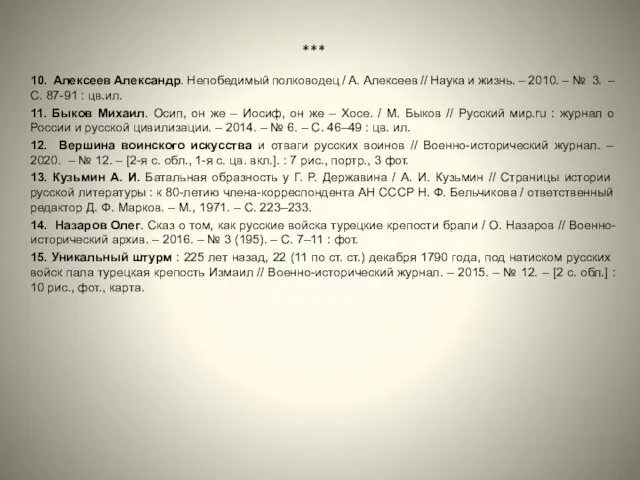 ***

10. Алексеев Александр. Непобедимый полководец / А. Алексеев // Наука и жизнь. – 2010. – № 3. – С. 87-91 : цв.ил.

11. Быков Михаил. Осип, он же – Иосиф, он же – Хосе. / М. Быков // Русский мир.ru : журнал о России и русской цивилизации. – 2014. – № 6. – С. 46–49 : цв. ил.

12. Вершина воинского искусства и отваги русских воинов // Военно-исторический журнал. – 2020. – № 12. – [2-я с. обл., 1-я с. цв. вкл.]. : 7 рис., портр., 3 фот.

13. Кузьмин А. И. Батальная образность у Г. Р. Державина / А. И. Кузьмин // Страницы истории русской литературы : к 80-летию члена-корреспондента АН СССР Н. Ф. Бельчикова / ответственный редактор Д. Ф. Марков. – М., 1971. – С. 223–233.

14. Назаров Олег. Сказ о том, как русские войска турецкие крепости брали / О. Назаров // Военно-исторический архив. – 2016. – № 3 (195). – С. 7–11 : фот.

15. Уникальный штурм : 225 лет назад, 22 (11 по ст. ст.) декабря 1790 года, под натиском русских войск пала турецкая крепость Измаил // Военно-исторический журнал. – 2015. – № 12. – [2 с. обл.] : 10 рис., фот., карта.